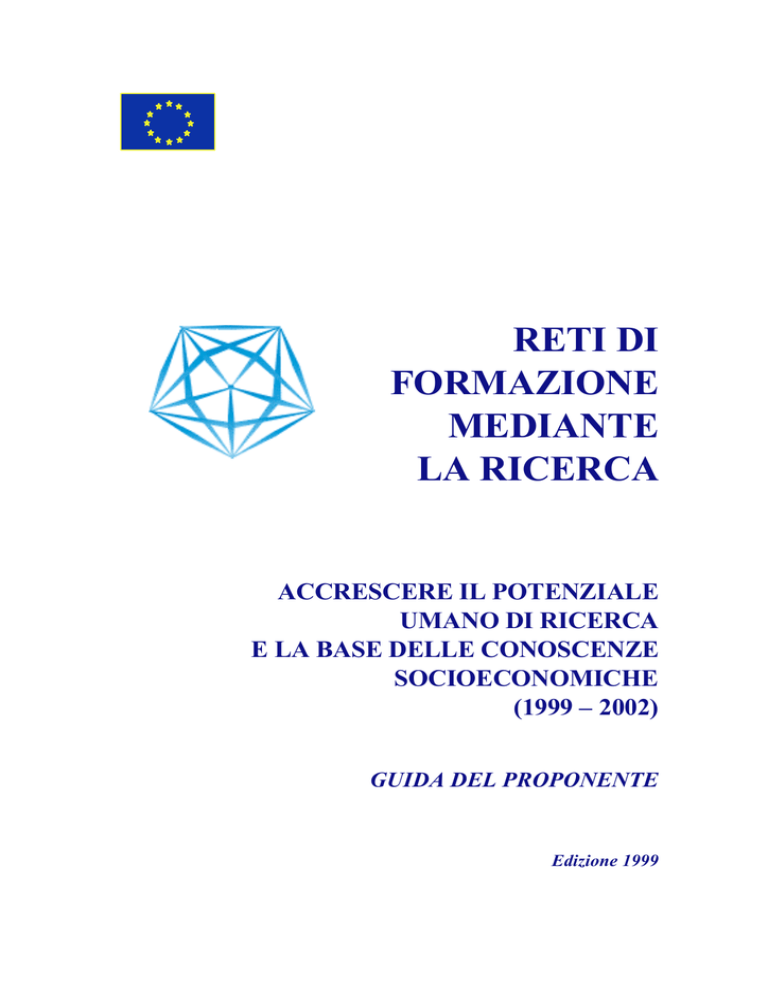 RETI DI FORMAZIONE MEDIANTE LA RICERCA

ACCRESCERE IL POTENZIALE UMANO DI RICERCA E LA BASE DELLE CONOSCENZE SOCIOECONOMICHE (1999 – 2002)

GUIDA DEL PROPONENTE

Edizione 1999